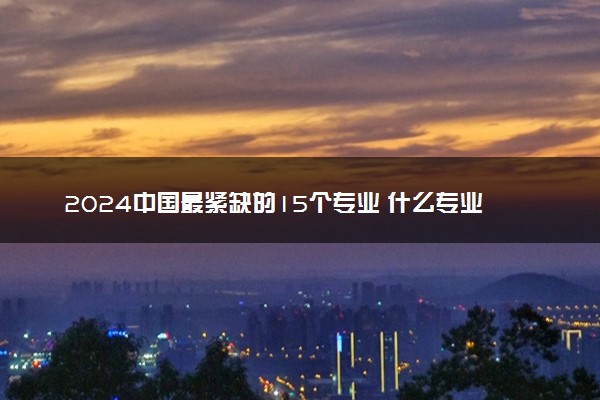 2024中国最紧缺的15个专业 什么专业